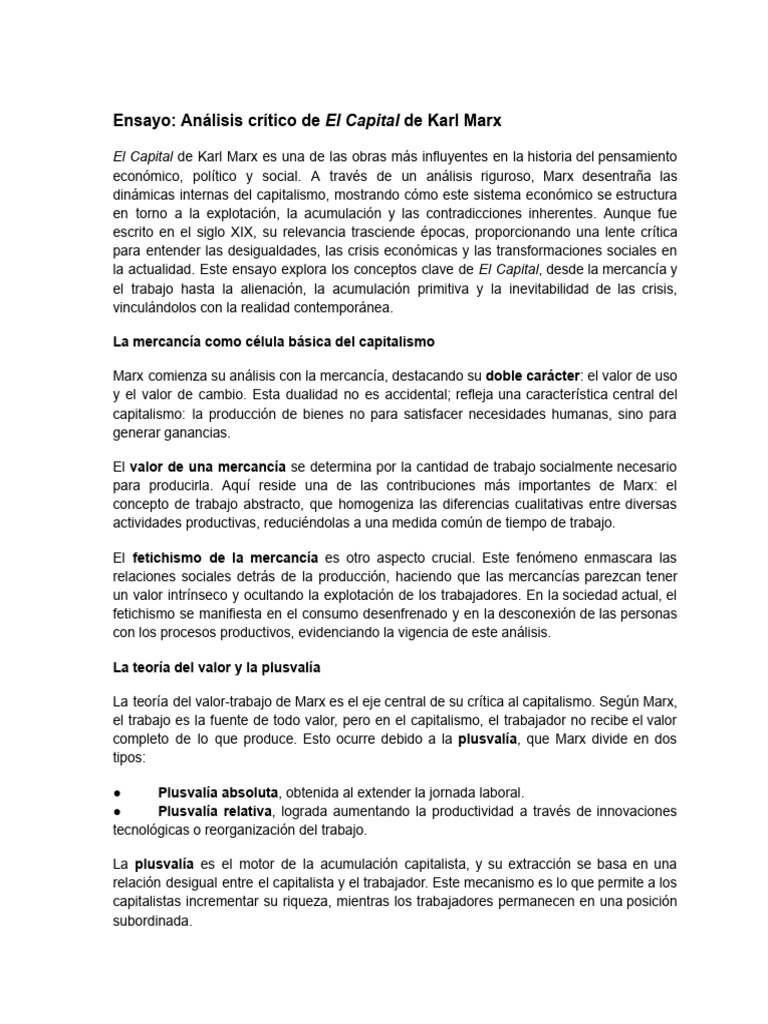 Ensayo: Análisis crítico de El Capital de Karl Marx

El Capital de Karl Marx es una de las obras más influyentes en la historia del pensamiento económico, político y social. A través de un análisis riguroso, Marx desentraña las dinámicas internas del capitalismo, mostrando cómo este sistema económico se estructura en torno a la explotación, la acumulación y las contradicciones inherentes. Aunque fue escrito en el siglo XIX, su relevancia trasciende épocas, proporcionando una lente crítica para entender las desigualdades, las crisis económicas y las transformaciones sociales en la actualidad. Este ensayo explora los conceptos clave de El Capital, desde la mercancía y el trabajo hasta la alienación, la acumulación primitiva y la inevitabilidad de las crisis, vinculándolos con la realidad contemporánea.

La mercancía como célula básica del capitalismo

Marx comienza su análisis con la mercancía, destacando su doble carácter: el valor de uso y el valor de cambio. Esta dualidad no es accidental; refleja una característica central del capitalismo: la producción de bienes no para satisfacer necesidades humanas, sino para generar ganancias.

El valor de una mercancía se determina por la cantidad de trabajo socialmente necesario para producirla. Aquí reside una de las contribuciones más importantes de Marx: el concepto de trabajo abstracto, que homogeniza las diferencias cualitativas entre diversas actividades productivas, reduciéndolas a una medida común de tiempo de trabajo.

El fetichismo de la mercancía es otro aspecto crucial. Este fenómeno enmascara las relaciones sociales detrás de la producción, haciendo que las mercancías parezcan tener un valor intrínseco y ocultando la explotación de los trabajadores. En la sociedad actual, el fetichismo se manifiesta en el consumo desenfrenado y en la desconexión de las personas con los procesos productivos, evidenciando la vigencia de este análisis.

La teoría del valor y la plusvalía

La teoría del valor-trabajo de Marx es el eje central de su crítica al capitalismo. Según Marx, el trabajo es la fuente de todo valor, pero en el capitalismo, el trabajador no recibe el valor completo de lo que produce. Esto ocurre debido a la plusvalía, que Marx divide en dos tipos:

● Plusvalía absoluta, obtenida al extender la jornada laboral.
● Plusvalía relativa, lograda aumentando la productividad a través de innovaciones tecnológicas o reorganización del trabajo.

La plusvalía es el motor de la acumulación capitalista, y su extracción se basa en una relación desigual entre el capitalista y el trabajador. Este mecanismo es lo que permite a los capitalistas incrementar su riqueza, mientras los trabajadores permanecen en una posición subordinada.